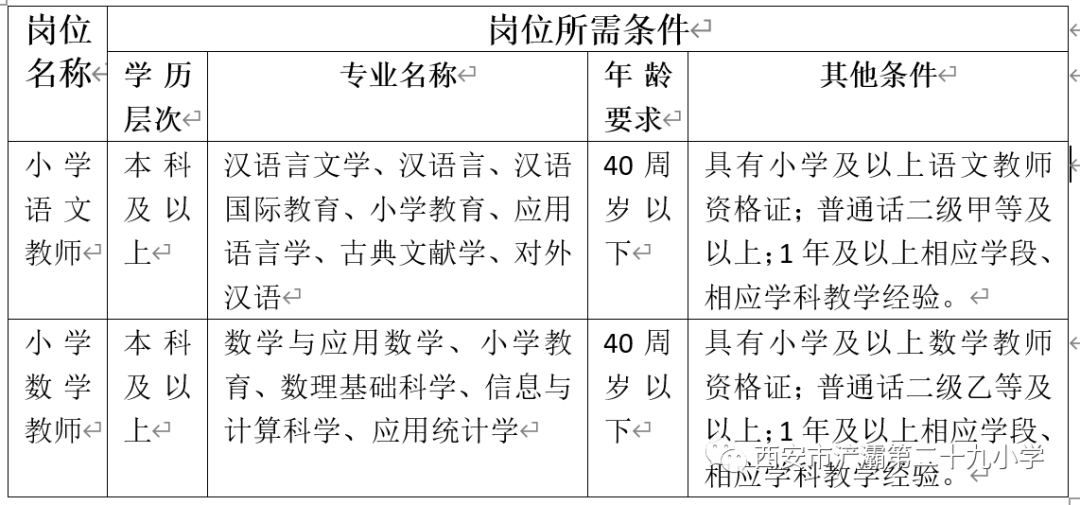 | 岗位名称 | 岗位所需条件 | | | |
|---|---|---|---|---|
| | 学历层次 | 专业名称 | 年龄要求 | 其他条件 |
| 小学语文教师 | 本科及以上 | 汉语言文学、汉语言、汉语国际教育、小学教育、应用语言学、古典文献学、对外汉语 | 40周岁以下 | 具有小学及以上语文教师资格证；普通话二级甲等及以上；1年及以上相应学段、相应学科教学经验。 |
| 小学数学教师 | 本科及以上 | 数学与应用数学、小学教育、数理基础科学、信息与计算科学、应用统计学 | 40周岁以下 | 具有小学及以上数学教师资格证；普通话二级乙等及以上；1年及以上相应学段、相应学科教学经验。 |

西安市浐灞第二十九小学